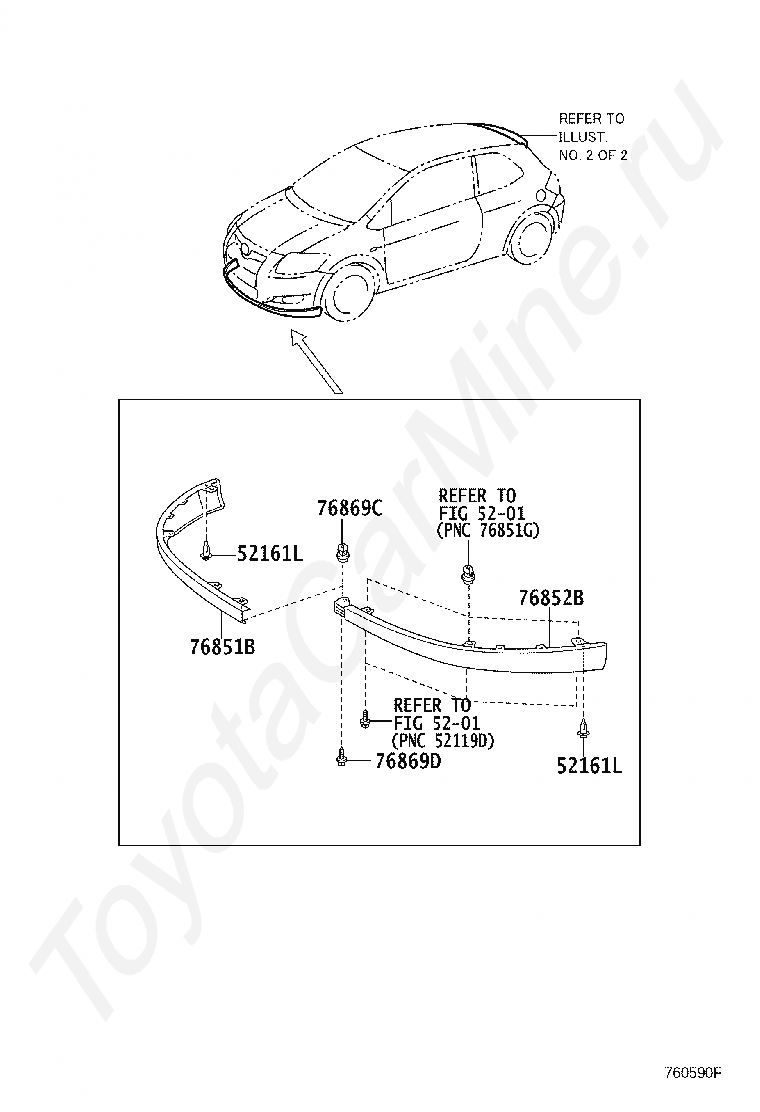 REFER TO ILLUST. NO. 2 OF 2

76869C

REFER TO FIG 52-01 (PNC 76851G)

52161L

76852B

76851B

REFER TO FIG 52-01 (PNC 52119D)

76869D

52161L

ToyotaCarMine.ru

760590F